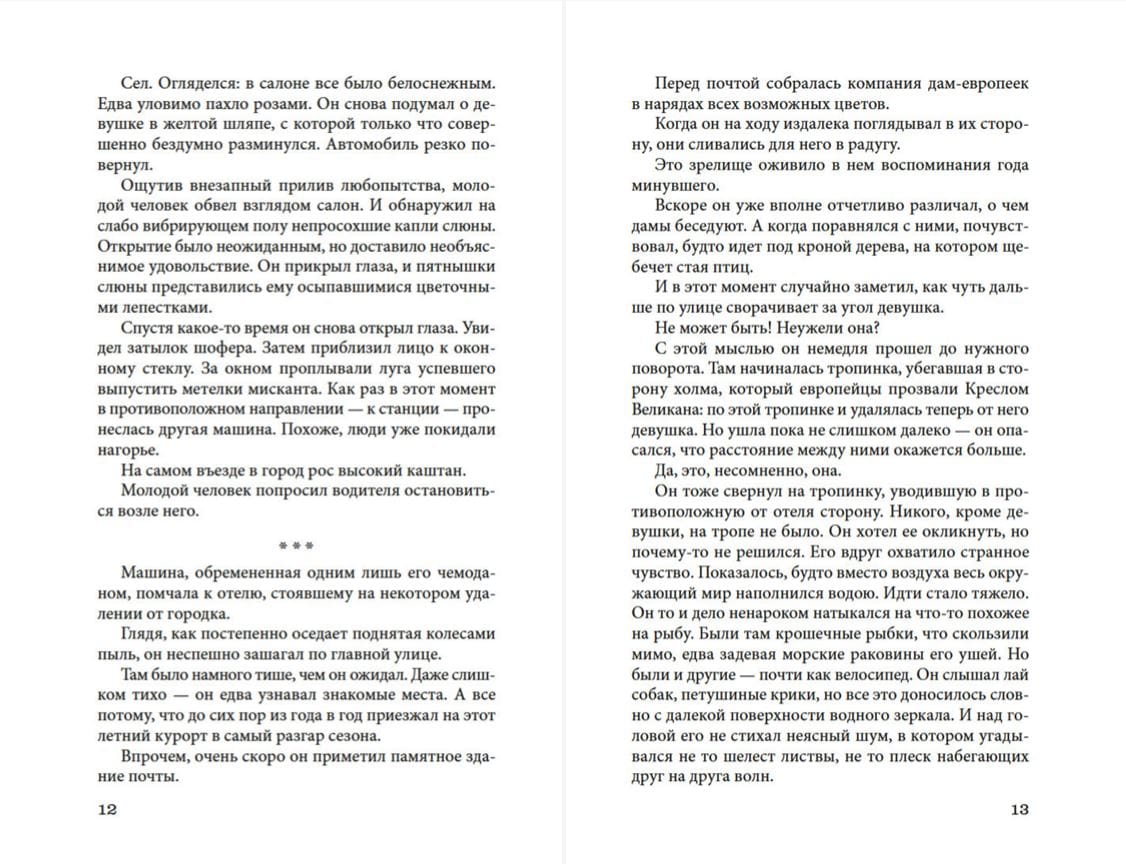 Сел. Огляделся: в салоне все было белоснежным. Едва уловимо пахло розами. Он снова подумал о девушке в желтой шляпе, с которой только что совершенно бездумно разминулся. Автомобиль резко повернул.

Ощутив внезапный прилив любопытства, молодой человек обвел взглядом салон. И обнаружил на слабо вибрирующем полу непросохшие капли слюны. Открытие было неожиданным, но доставило необъяснимое удовольствие. Он прикрыл глаза, и пятнышки слюны представились ему осыпавшимися цветочными лепестками.

Спустя какое-то время он снова открыл глаза. Увидел затылок шофера. Затем приблизил лицо к оконному стеклу. За окном проплывали луга успевшего выпустить метелки мисканта. Как раз в этот момент в противоположном направлении — к станции — пронеслась другая машина. Похоже, люди уже покидали нагорье.

На самом въезде в город рос высокий каштан.

Молодой человек попросил водителя остановиться возле него.

* * *

Машина, обремененная одним лишь его чемоданом, помчала к отелю, стоявшему на некотором удалении от городка.

Глядя, как постепенно оседает поднятая колесами пыль, он неспешно зашагал по главной улице.

Там было намного тише, чем он ожидал. Даже слишком тихо — он едва узнавал знакомые места. А все потому, что до сих пор из года в год приезжал на этот летний курорт в самый разгар сезона.

Впрочем, очень скоро он приметил памятное здание почты.

12

Перед почтой собралась компания дам-европеек в нарядах всех возможных цветов.

Когда он на ходу издалека поглядывал в их сторону, они сливались для него в радугу.

Это зрелище оживило в нем воспоминания года минувшего.

Вскоре он уже вполне отчетливо различал, о чем дамы беседуют. А когда поравнялся с ними, почувствовал, будто идет под кроной дерева, на котором щебечет стая птиц.

И в этот момент случайно заметил, как чуть дальше по улице сворачивает за угол девушка.

Не может быть! Неужели она?

С этой мыслью он немедля прошел до нужного поворота. Там начиналась тропинка, убегавшая в сторону холма, который европейцы прозвали Креслом Великана: по этой тропинке и удалялась теперь от него девушка. Но ушла пока не слишком далеко — он опасался, что расстояние между ними окажется больше.

Да, это, несомненно, она.

Он тоже свернул на тропинку, уводившую в противоположную от отеля сторону. Никого, кроме девушки, на тропе не было. Он хотел ее окликнуть, но почему-то не решился. Его вдруг охватило странное чувство. Показалось, будто вместо воздуха весь окружающий мир наполнился водою. Идти стало тяжело. Он то и дело ненароком натыкался на что-то похожее на рыбу. Были там крошечные рыбки, что скользили мимо, едва задевая морские раковины его ушей. Но были и другие — почти как велосипед. Он слышал лай собак, петушиные крики, но все это доносилось словно с далекой поверхности водного зеркала. И над головой его не стихал неясный шум, в котором угадывался не то шелест листвы, не то плеск набегающих друг на друга волн.

13